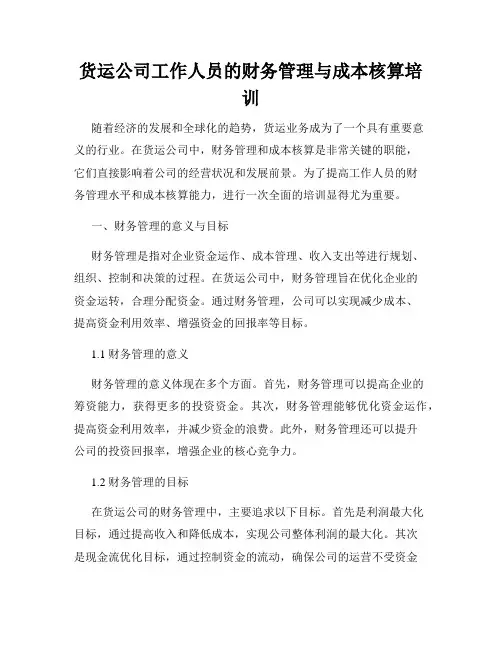 货运公司工作人员的财务管理与成本核算培训

随着经济的发展和全球化的趋势，货运业务成为了一个具有重要意义的行业。在货运公司中，财务管理和成本核算是非常关键的职能，它们直接影响着公司的经营状况和发展前景。为了提高工作人员的财务管理水平和成本核算能力，进行一次全面的培训显得尤为重要。

一、财务管理的意义与目标

财务管理是指对企业资金运作、成本管理、收入支出等进行规划、组织、控制和决策的过程。在货运公司中，财务管理旨在优化企业的资金运转，合理分配资金。通过财务管理，公司可以实现减少成本、提高资金利用效率、增强资金的回报率等目标。

1.1 财务管理的意义

财务管理的意义体现在多个方面。首先，财务管理可以提高企业的筹资能力，获得更多的投资资金。其次，财务管理能够优化资金运作，提高资金利用效率，并减少资金的浪费。此外，财务管理还可以提升公司的投资回报率，增强企业的核心竞争力。

1.2 财务管理的目标

在货运公司的财务管理中，主要追求以下目标。首先是利润最大化目标，通过提高收入和降低成本，实现公司整体利润的最大化。其次是现金流优化目标，通过控制资金的流动，确保公司的运营不受资金